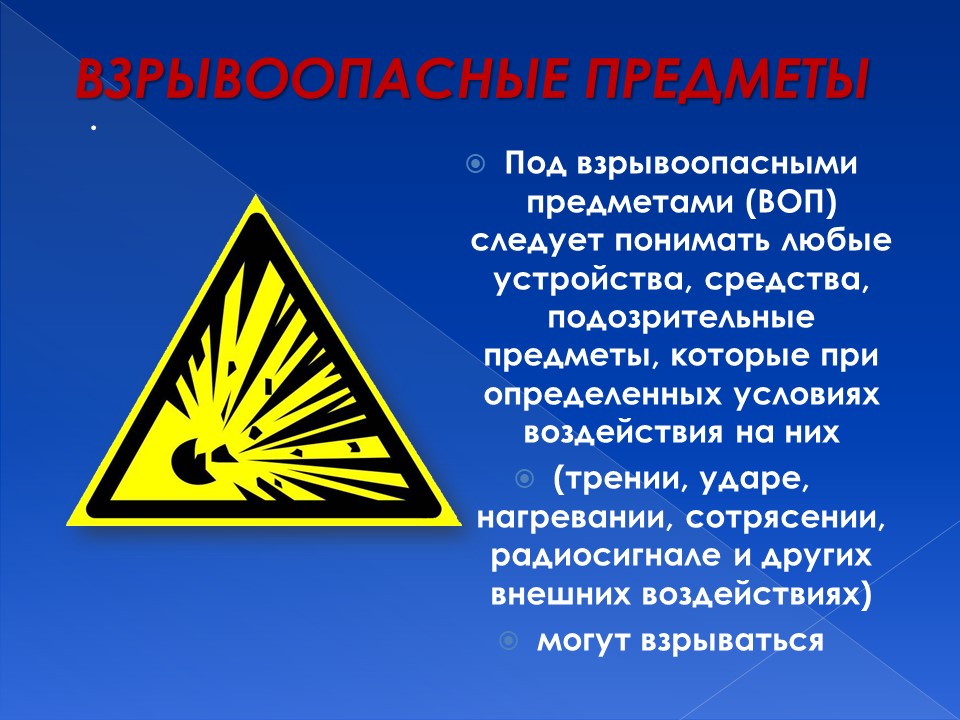 ВЗРЫВООПАСНЫЕ ПРЕДМЕТЫ

.

• Под взрывоопасными предметами (ВОП) следует понимать любые устройства, средства, подозрительные предметы, которые при определенных условиях воздействия на них

• (трении, ударе, нагревании, сотрясении, радиосигнале и других внешних воздействиях)

• могут взрываться